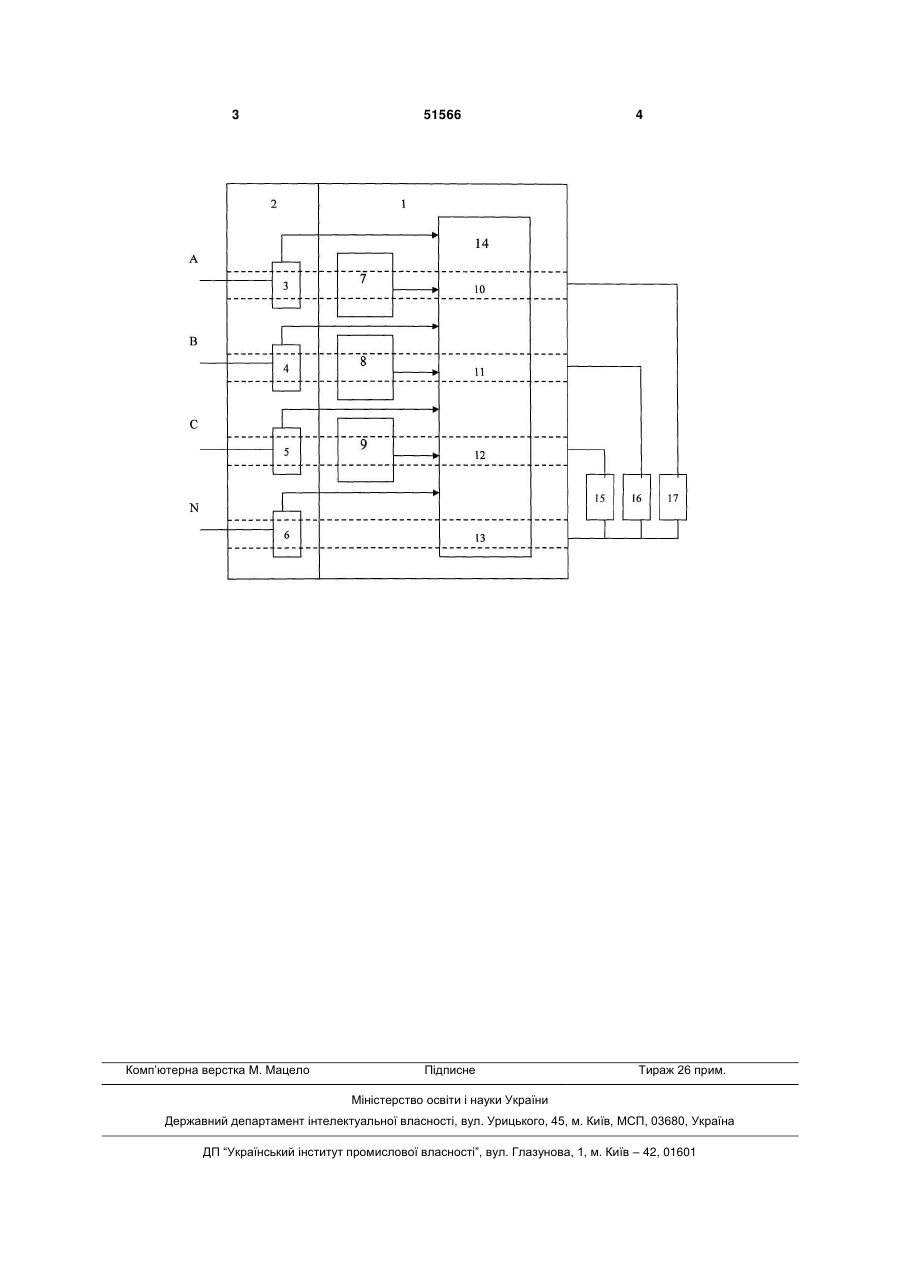 3 51566 4

2 1 14 A 3 7 10 B 4 8 11 C 5 9 12 N 6 13 15 16 17

Комп'ютерна верстка М. Мацело Підписне Тираж 26 прим.

Міністерство освіти і науки України

Державний департамент інтелектуальної власності, вул. Урицького, 45, м. Київ, МСП, 03680, Україна

ДП "Український інститут промислової власності", вул. Глазунова, 1, м. Київ – 42, 01601